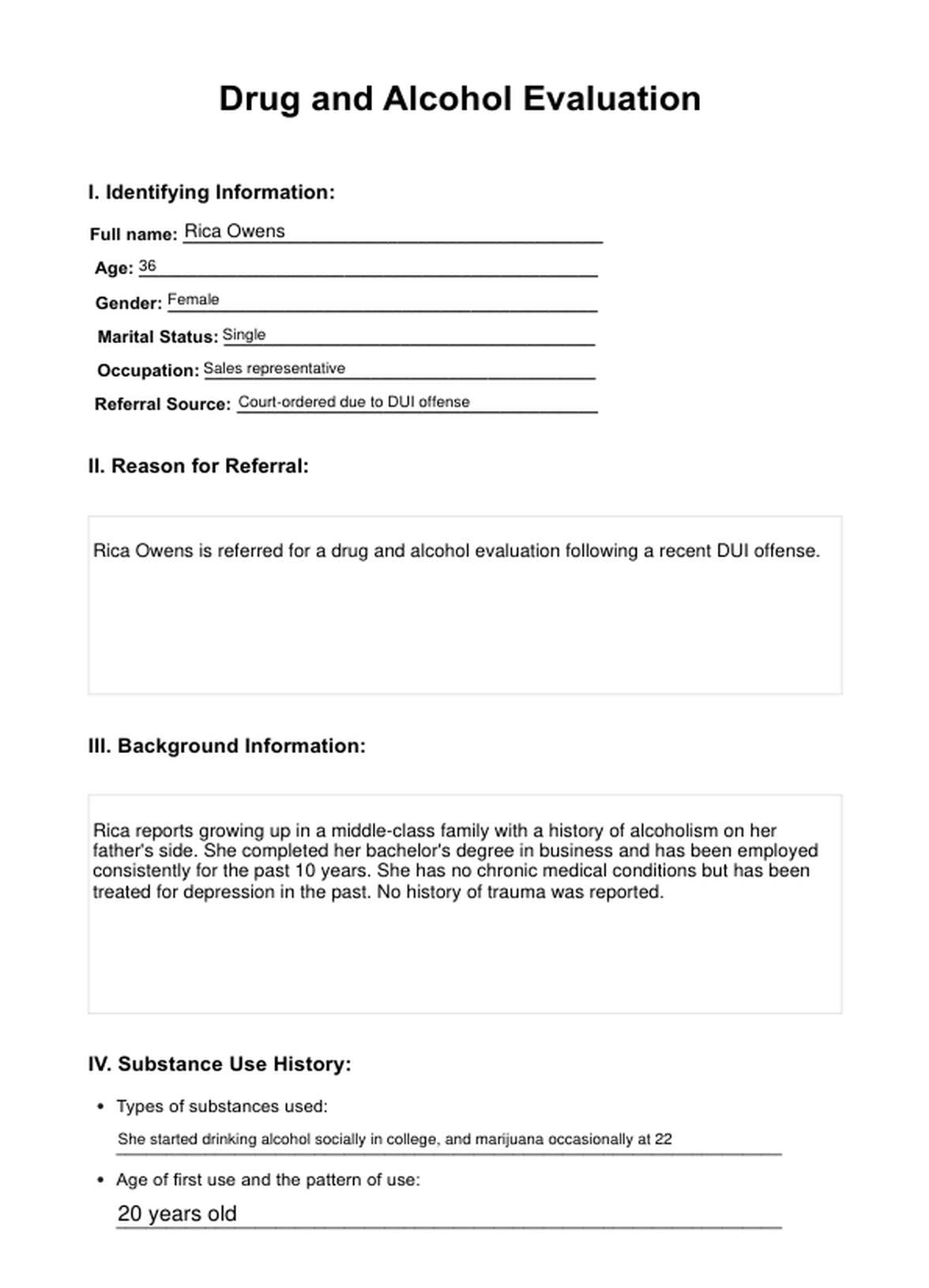 Drug and Alcohol Evaluation

I. Identifying Information:

Full name: Rica Owens

Age: 36

Gender: Female

Marital Status: Single

Occupation: Sales representative

Referral Source: Court-ordered due to DUI offense

II. Reason for Referral:

Rica Owens is referred for a drug and alcohol evaluation following a recent DUI offense.

III. Background Information:

Rica reports growing up in a middle-class family with a history of alcoholism on her father's side. She completed her bachelor's degree in business and has been employed consistently for the past 10 years. She has no chronic medical conditions but has been treated for depression in the past. No history of trauma was reported.

IV. Substance Use History:

• Types of substances used:

She started drinking alcohol socially in college, and marijuana occasionally at 22

• Age of first use and the pattern of use:

20 years old